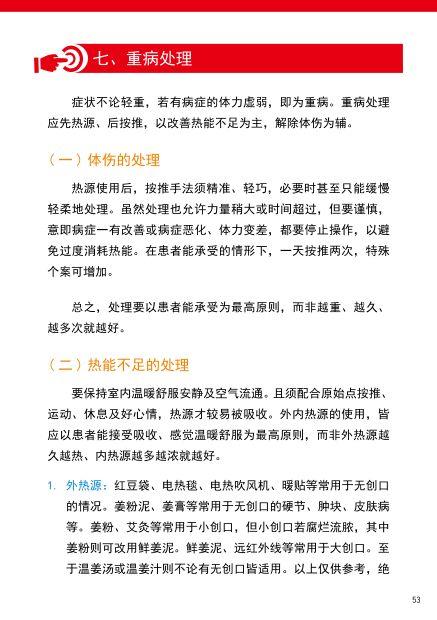 七、重病处理

症状不论轻重，若有病症的体力虚弱，即为重病。重病处理应先热源、后按推，以改善热能不足为主，解除体伤为辅。

（一）体伤的处理

热源使用后，按推手法须精准、轻巧，必要时甚至只能缓慢轻柔地处理。虽然处理也允许力量稍大或时间超过，但要谨慎，意即病症一有改善或病症恶化、体力变差，都要停止操作，以避免过度消耗热能。在患者能承受的情形下，一天按推两次，特殊个案可增加。

总之，处理要以患者能承受为最高原则，而非越重、越久、越多次就越好。

（二）热能不足的处理

要保持室内温暖舒服安静及空气流通。且须配合原始点按推、运动、休息及好心情，热源才较易被吸收。外内热源的使用，皆应以患者能接受吸收、感觉温暖舒服为最高原则，而非外热源越久越热、内热源越多越浓就越好。

1. 外热源：红豆袋、电热毯、电热吹风机、暖贴等常用于无创口的情况。姜粉泥、姜膏等常用于无创口的硬节、肿块、皮肤病等。姜粉、艾灸等常用于小创口，但小创口若腐烂流脓，其中姜粉则可改用鲜姜泥。鲜姜泥、远红外线等常用于大创口。至于温姜汤或温姜汁则不论有无创口皆适用。以上仅供参考，绝

53